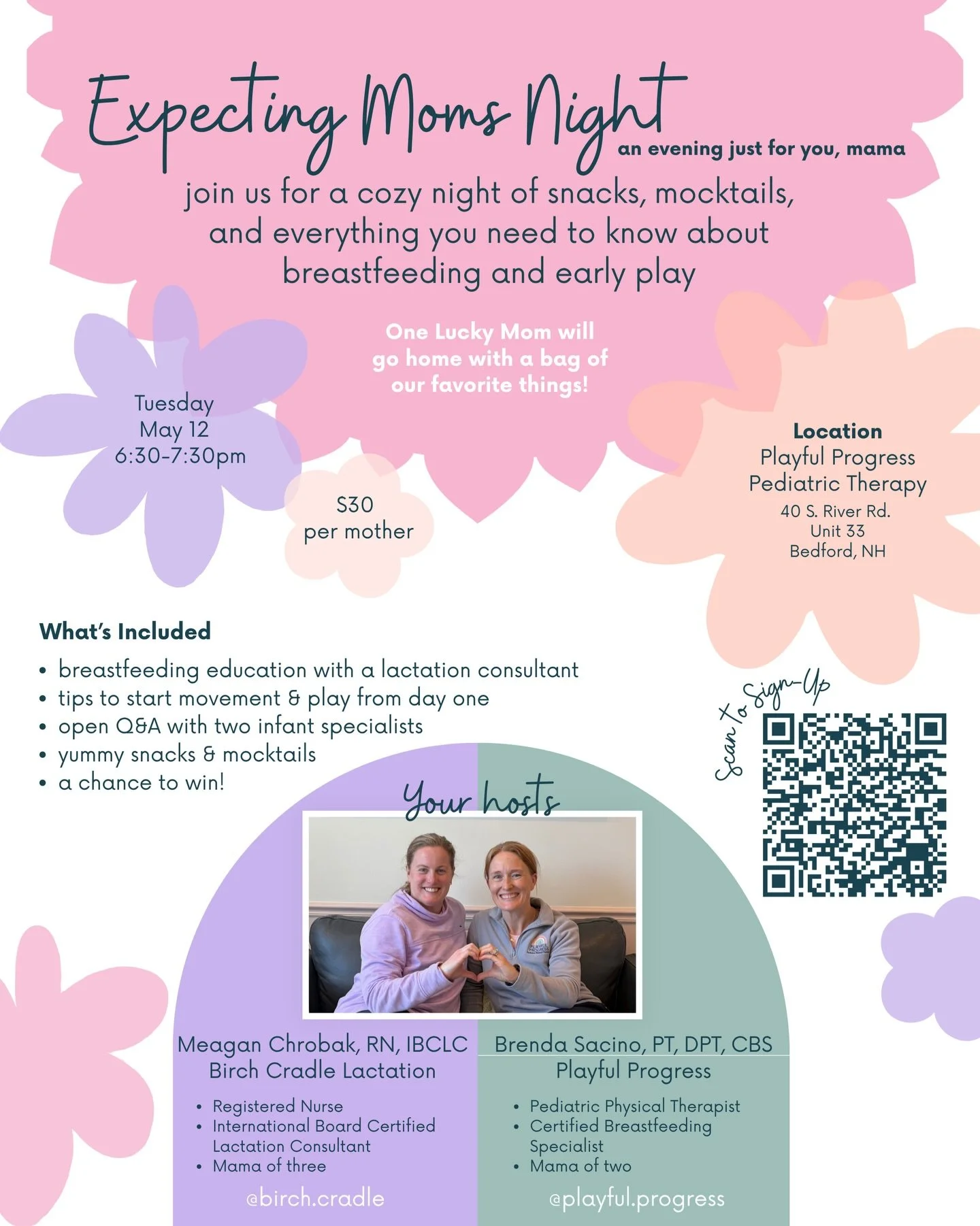 Expecting Moms Night
an evening just for you, mama

join us for a cozy night of snacks, mocktails, and everything you need to know about breastfeeding and early play

One Lucky Mom will go home with a bag of our favorite things!

Tuesday
May 12
6:30-7:30pm

$30
per mother

Location
Playful Progress
Pediatric Therapy
40 S. River Rd.
Unit 33
Bedford, NH

What's Included
• breastfeeding education with a lactation consultant
• tips to start movement & play from day one
• open Q&A with two infant specialists
• yummy snacks & mocktails
• a chance to win!

Scan to Sign-Up

Your hosts

Meagan Chrobak, RN, IBCLC
Birch Cradle Lactation
• Registered Nurse
• International Board Certified Lactation Consultant
• Mama of three
@birch.cradle

Brenda Sacino, PT, DPT, CBS
Playful Progress
• Pediatric Physical Therapist
• Certified Breastfeeding Specialist
• Mama of two
@playful.progress